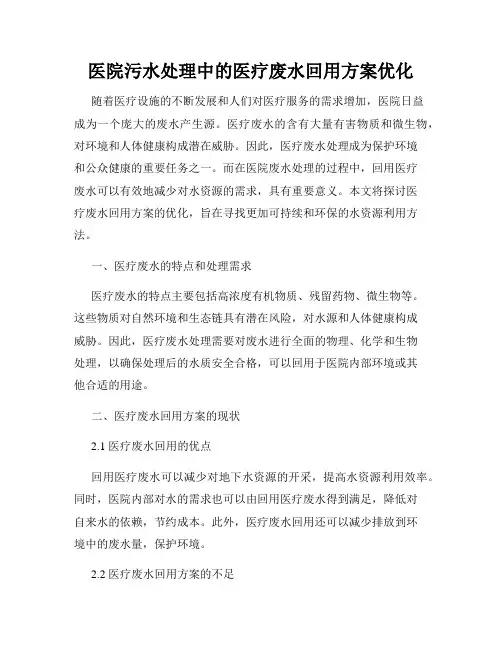 医院污水处理中的医疗废水回用方案优化

随着医疗设施的不断发展和人们对医疗服务的需求增加，医院日益成为一个庞大的废水产生源。医疗废水的含有大量有害物质和微生物，对环境和人体健康构成潜在威胁。因此，医疗废水处理成为保护环境和公众健康的重要任务之一。而在医院废水处理的过程中，回用医疗废水可以有效地减少对水资源的需求，具有重要意义。本文将探讨医疗废水回用方案的优化，旨在寻找更加可持续和环保的水资源利用方法。

一、医疗废水的特点和处理需求

医疗废水的特点主要包括高浓度有机物质、残留药物、微生物等。这些物质对自然环境和生态链具有潜在风险，对水源和人体健康构成威胁。因此，医疗废水处理需要对废水进行全面的物理、化学和生物处理，以确保处理后的水质安全合格，可以回用于医院内部环境或其他合适的用途。

二、医疗废水回用方案的现状

2.1 医疗废水回用的优点

回用医疗废水可以减少对地下水资源的开采，提高水资源利用效率。同时，医院内部对水的需求也可以由回用医疗废水得到满足，降低对自来水的依赖，节约成本。此外，医疗废水回用还可以减少排放到环境中的废水量，保护环境。

2.2 医疗废水回用方案的不足